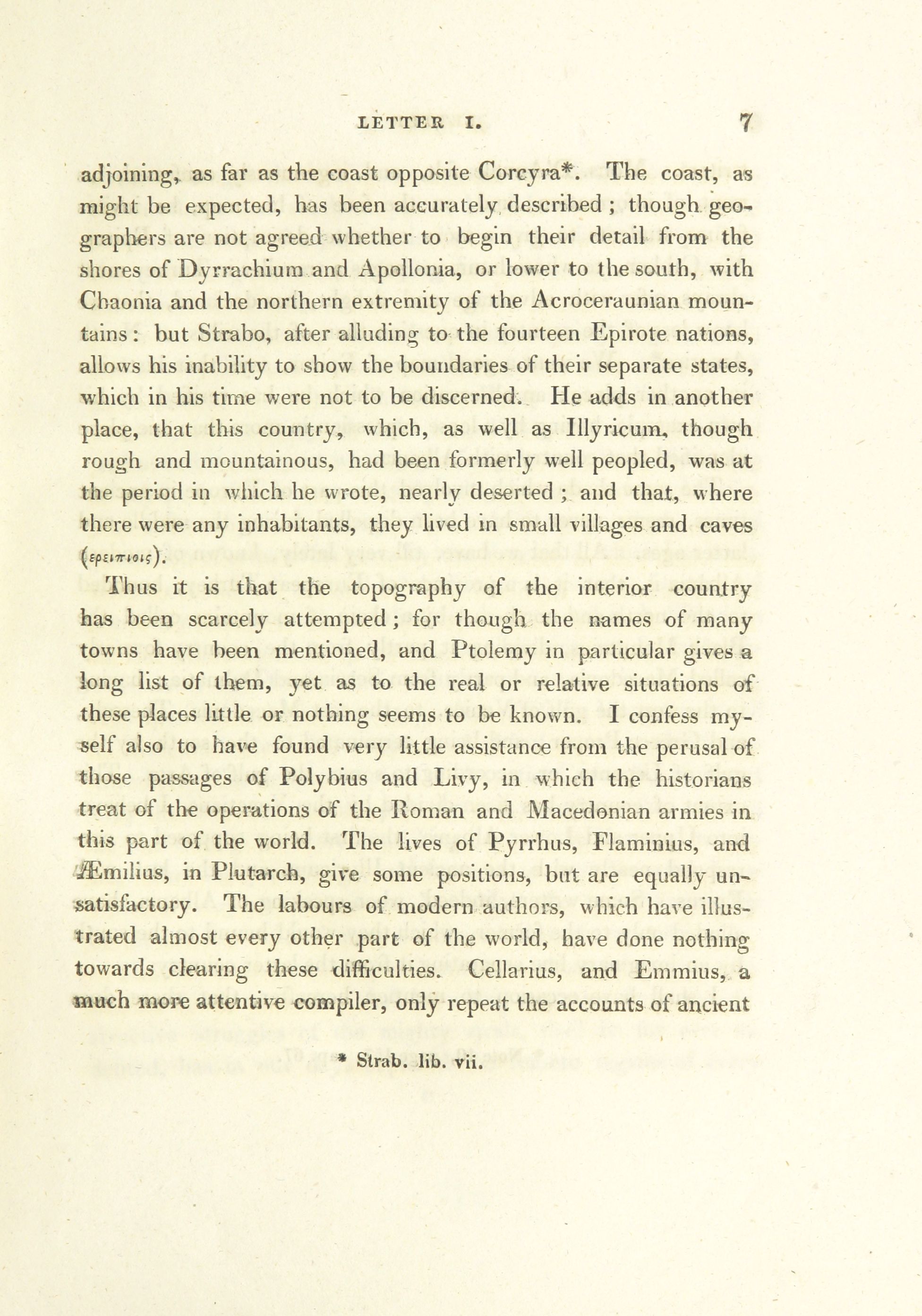 LETTER I. 7

adjoining, as far as the coast opposite Corcyra*. The coast, as might be expected, has been accurately described; though geographers are not agreed whether to begin their detail from the shores of Dyrrachium and Apollonia, or lower to the south, with Chaonia and the northern extremity of the Acroceraunian mountains: but Strabo, after alluding to the fourteen Epirote nations, allows his inability to show the boundaries of their separate states, which in his time were not to be discerned. He adds in another place, that this country, which, as well as Illyricum, though rough and mountainous, had been formerly well peopled, was at the period in which he wrote, nearly deserted; and that, where there were any inhabitants, they lived in small villages and caves (ερειπιοις).

Thus it is that the topography of the interior country has been scarcely attempted; for though the names of many towns have been mentioned, and Ptolemy in particular gives a long list of them, yet as to the real or relative situations of these places little or nothing seems to be known. I confess myself also to have found very little assistance from the perusal of those passages of Polybius and Livy, in which the historians treat of the operations of the Roman and Macedonian armies in this part of the world. The lives of Pyrrhus, Flaminius, and Æmilius, in Plutarch, give some positions, but are equally unsatisfactory. The labours of modern authors, which have illustrated almost every other part of the world, have done nothing towards clearing these difficulties. Cellarius, and Emmius, a much more attentive compiler, only repeat the accounts of ancient

* Strab. lib. vii.